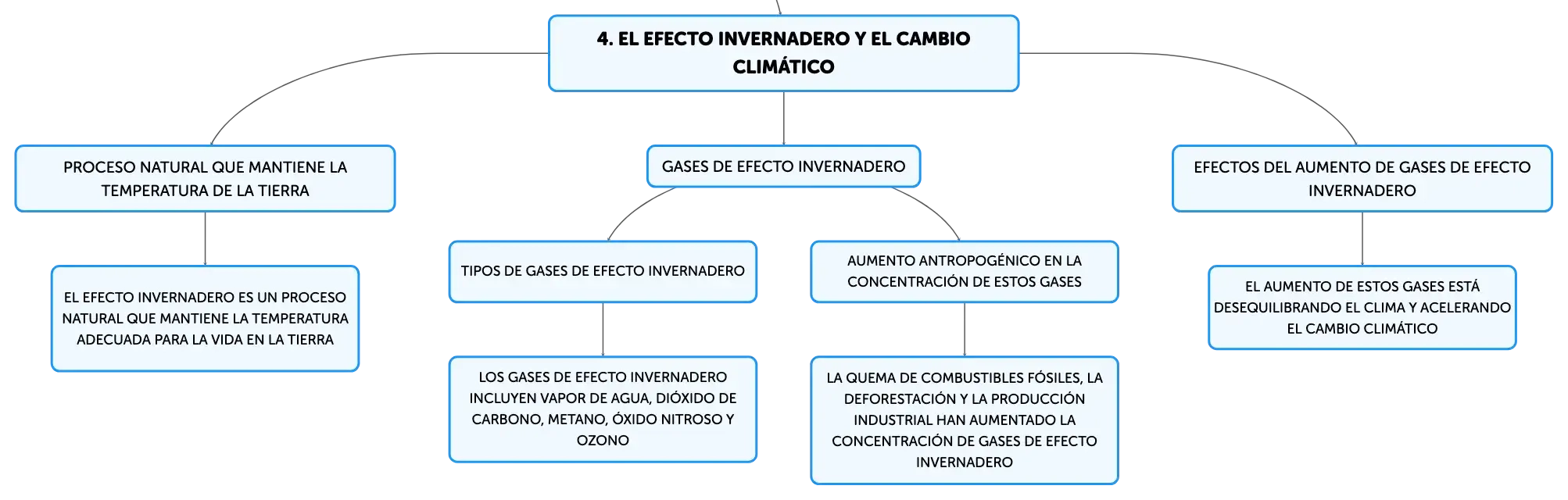 4. EL EFECTO INVERNADERO Y EL CAMBIO CLIMÁTICO

PROCESO NATURAL QUE MANTIENE LA TEMPERATURA DE LA TIERRA

EL EFECTO INVERNADERO ES UN PROCESO NATURAL QUE MANTIENE LA TEMPERATURA ADECUADA PARA LA VIDA EN LA TIERRA

GASES DE EFECTO INVERNADERO

TIPOS DE GASES DE EFECTO INVERNADERO

LOS GASES DE EFECTO INVERNADERO INCLUYEN VAPOR DE AGUA, DIÓXIDO DE CARBONO, METANO, ÓXIDO NITROSO Y OZONO

AUMENTO ANTROPOGÉNICO EN LA CONCENTRACIÓN DE ESTOS GASES

LA QUEMA DE COMBUSTIBLES FÓSILES, LA DEFORESTACIÓN Y LA PRODUCCIÓN INDUSTRIAL HAN AUMENTADO LA CONCENTRACIÓN DE GASES DE EFECTO INVERNADERO

EFECTOS DEL AUMENTO DE GASES DE EFECTO INVERNADERO

EL AUMENTO DE ESTOS GASES ESTÁ DESEQUILIBRANDO EL CLIMA Y ACELERANDO EL CAMBIO CLIMÁTICO